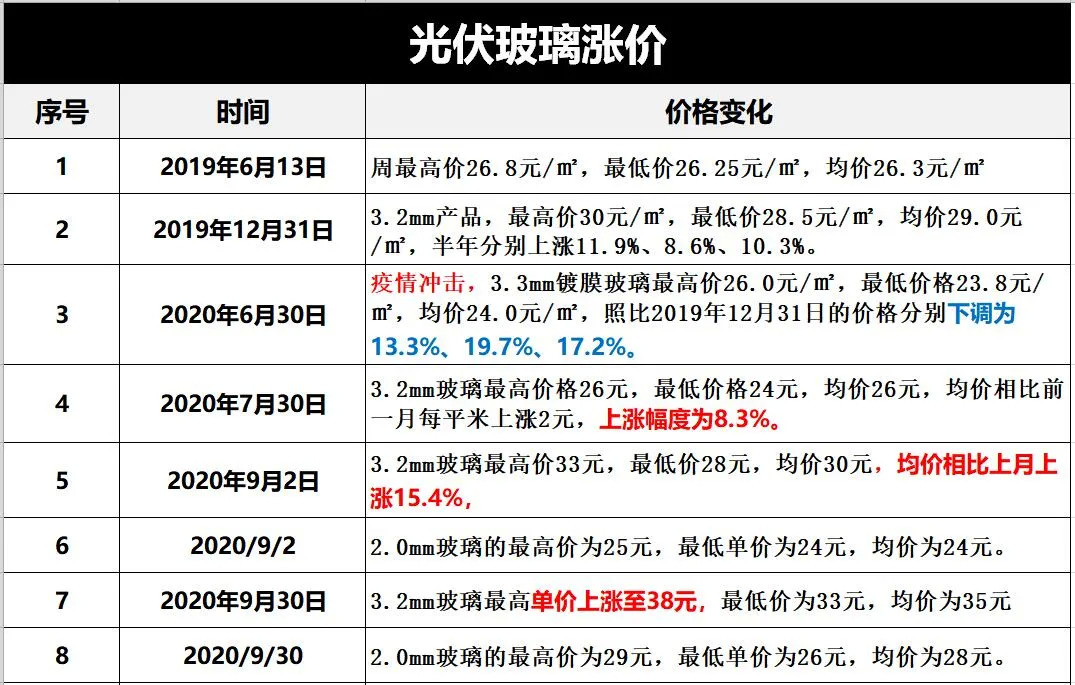 光伏玻璃涨价

| 序号 | 时间 | 价格变化 |
|---|---|---|
| 1 | 2019年6月13日 | 周最高价26.8元/㎡，最低价26.25元/㎡，均价26.3元/㎡ |
| 2 | 2019年12月31日 | 3.2mm产品，最高价30元/㎡，最低价28.5元/㎡，均价29.0元/㎡，半年分别上涨11.9%、8.6%、10.3%。 |
| 3 | 2020年6月30日 | 疫情冲击，3.3mm镀膜玻璃最高价26.0元/㎡，最低价格23.8元/㎡，均价24.0元/㎡，照比2019年12月31日的价格分别下调为13.3%、19.7%、17.2%。 |
| 4 | 2020年7月30日 | 3.2mm玻璃最高价格26元，最低价格24元，均价26元，均价相比前一月每平米上涨2元，上涨幅度为8.3%。 |
| 5 | 2020年9月2日 | 3.2mm玻璃最高价33元，最低价28元，均价30元，均价相比上月上涨15.4%， |
| 6 | 2020/9/2 | 2.0mm玻璃的最高价为25元，最低单价为24元，均价为24元。 |
| 7 | 2020年9月30日 | 3.2mm玻璃最高单价上涨至38元，最低价为33元，均价为35元 |
| 8 | 2020/9/30 | 2.0mm玻璃的最高价为29元，最低单价为26元，均价为28元。 |